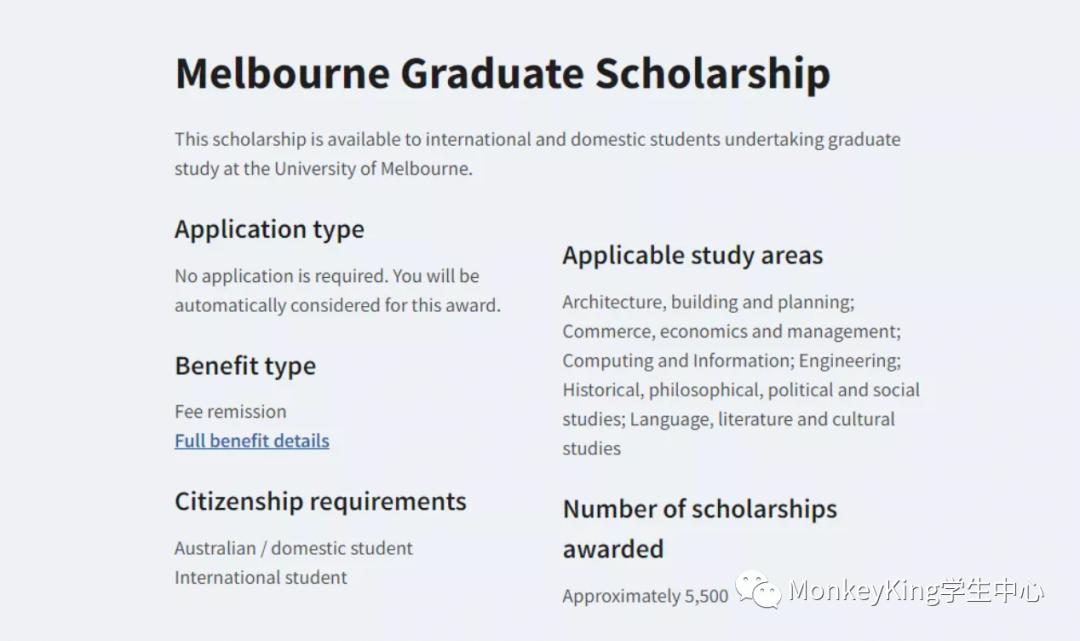 Melbourne Graduate Scholarship

This scholarship is available to international and domestic students undertaking graduate study at the University of Melbourne.

Application type

No application is required. You will be automatically considered for this award.

Benefit type

Fee remission
Full benefit details

Citizenship requirements

Australian / domestic student
International student

Applicable study areas

Architecture, building and planning; Commerce, economics and management; Computing and Information; Engineering; Historical, philosophical, political and social studies; Language, literature and cultural studies

Number of scholarships awarded

Approximately 5,500

MonkeyKing学生中心